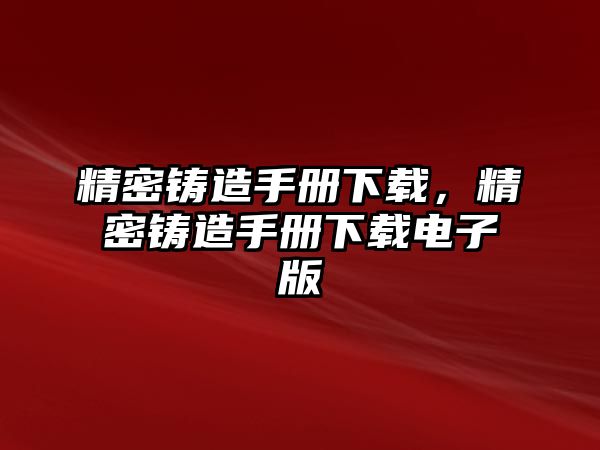 精密铸造手册下载，精密铸造手册下载电子版